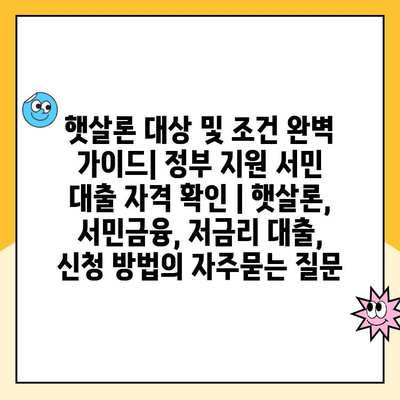 햇살론 대상 및 조건 완벽 가이드| 정부 지원 서민 대출 자격 확인 | 햇살론, 서민금융, 저금리 대출, 신청 방법의 자주묻는 질문